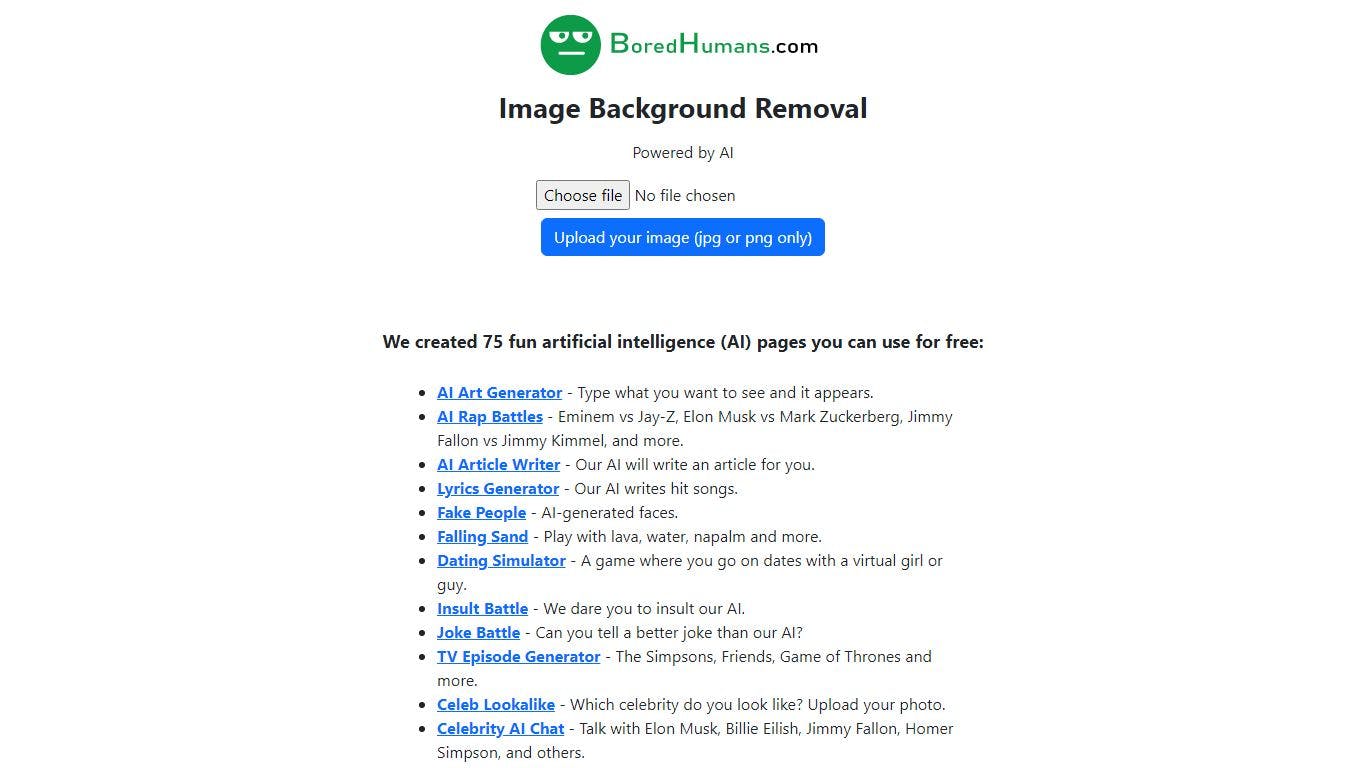 BoredHumans.com

Image Background Removal

Powered by AI

Choose file No file chosen

Upload your image (jpg or png only)

We created 75 fun artificial intelligence (AI) pages you can use for free:

- AI Art Generator - Type what you want to see and it appears.
- AI Rap Battles - Eminem vs Jay-Z, Elon Musk vs Mark Zuckerberg, Jimmy Fallon vs Jimmy Kimmel, and more.
- AI Article Writer - Our AI will write an article for you.
- Lyrics Generator - Our AI writes hit songs.
- Fake People - AI-generated faces.
- Falling Sand - Play with lava, water, napalm and more.
- Dating Simulator - A game where you go on dates with a virtual girl or guy.
- Insult Battle - We dare you to insult our AI.
- Joke Battle - Can you tell a better joke than our AI?
- TV Episode Generator - The Simpsons, Friends, Game of Thrones and more.
- Celeb Lookalike - Which celebrity do you look like? Upload your photo.
- Celebrity AI Chat - Talk with Elon Musk, Billie Eilish, Jimmy Fallon, Homer Simpson, and others.